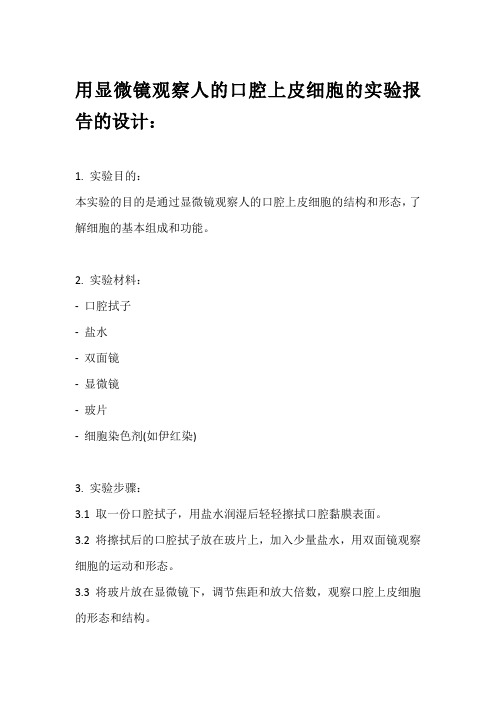 用显微镜观察人的口腔上皮细胞的实验报告的设计：

1. 实验目的：
本实验的目的是通过显微镜观察人的口腔上皮细胞的结构和形态，了解细胞的基本组成和功能。

2. 实验材料：
- 口腔拭子
- 盐水
- 双面镜
- 显微镜
- 玻片
- 细胞染色剂(如伊红染)

3. 实验步骤：
3.1 取一份口腔拭子，用盐水润湿后轻轻擦拭口腔黏膜表面。
3.2 将擦拭后的口腔拭子放在玻片上，加入少量盐水，用双面镜观察细胞的运动和形态。
3.3 将玻片放在显微镜下，调节焦距和放大倍数，观察口腔上皮细胞的形态和结构。